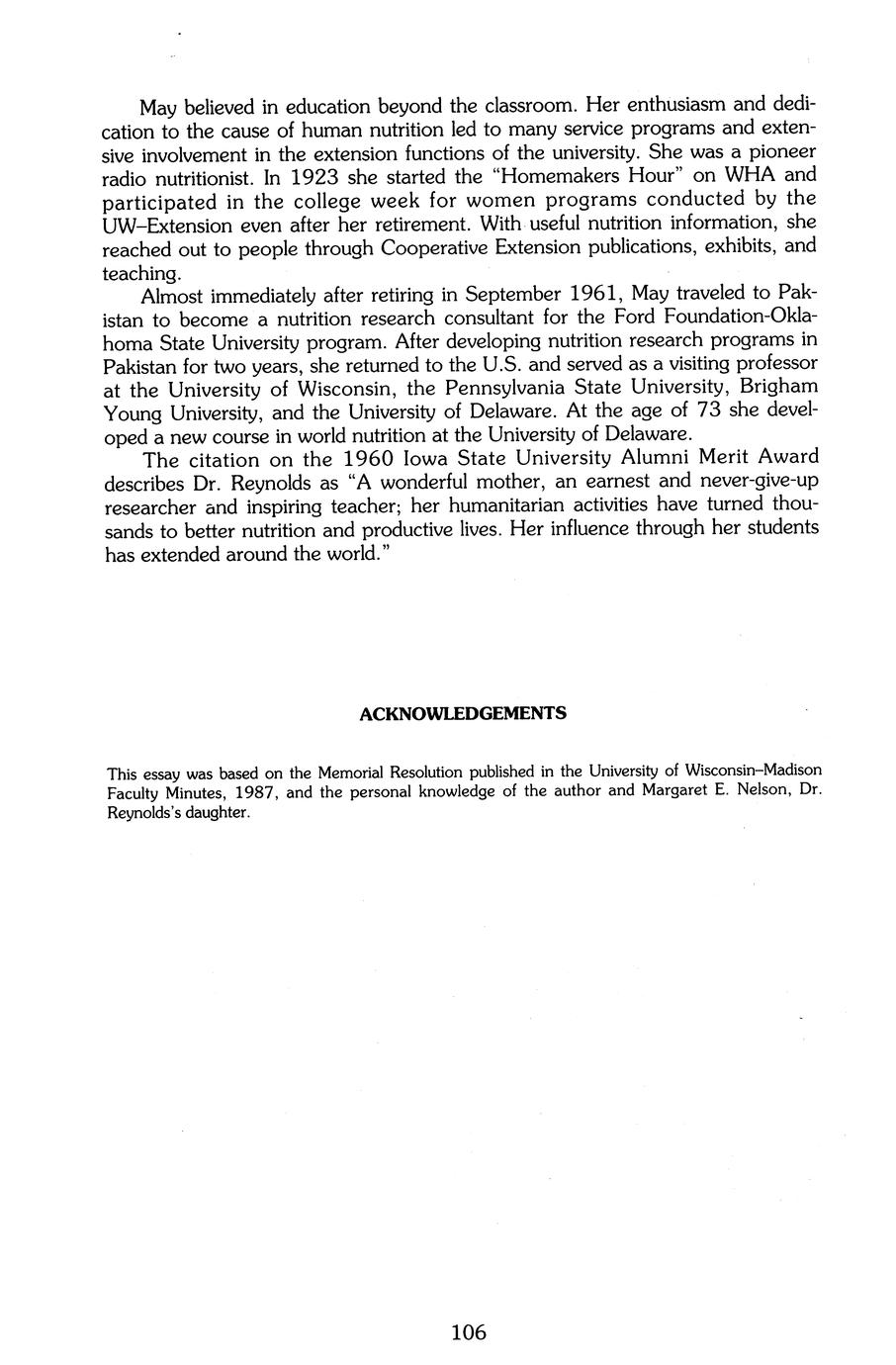 May believed in education beyond the classroom. Her enthusiasm and dedication to the cause of human nutrition led to many service programs and extensive involvement in the extension functions of the university. She was a pioneer radio nutritionist. In 1923 she started the "Homemakers Hour" on WHA and participated in the college week for women programs conducted by the UW–Extension even after her retirement. With useful nutrition information, she reached out to people through Cooperative Extension publications, exhibits, and teaching.

Almost immediately after retiring in September 1961, May traveled to Pakistan to become a nutrition research consultant for the Ford Foundation-Oklahoma State University program. After developing nutrition research programs in Pakistan for two years, she returned to the U.S. and served as a visiting professor at the University of Wisconsin, the Pennsylvania State University, Brigham Young University, and the University of Delaware. At the age of 73 she developed a new course in world nutrition at the University of Delaware.

The citation on the 1960 Iowa State University Alumni Merit Award describes Dr. Reynolds as "A wonderful mother, an earnest and never-give-up researcher and inspiring teacher; her humanitarian activities have turned thousands to better nutrition and productive lives. Her influence through her students has extended around the world."

ACKNOWLEDGEMENTS

This essay was based on the Memorial Resolution published in the University of Wisconsin–Madison Faculty Minutes, 1987, and the personal knowledge of the author and Margaret E. Nelson, Dr. Reynolds's daughter.

106